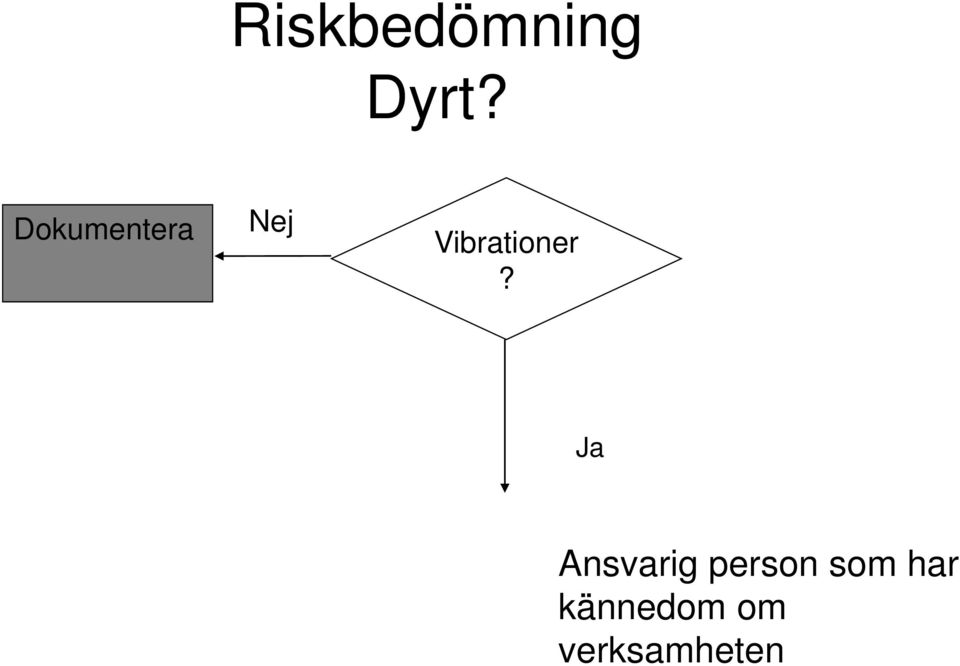 Riskbedömning
Dyrt?

Dokumentera

Nej

Vibrationer
?

Ja

Ansvarig person som har kännedom om verksamheten